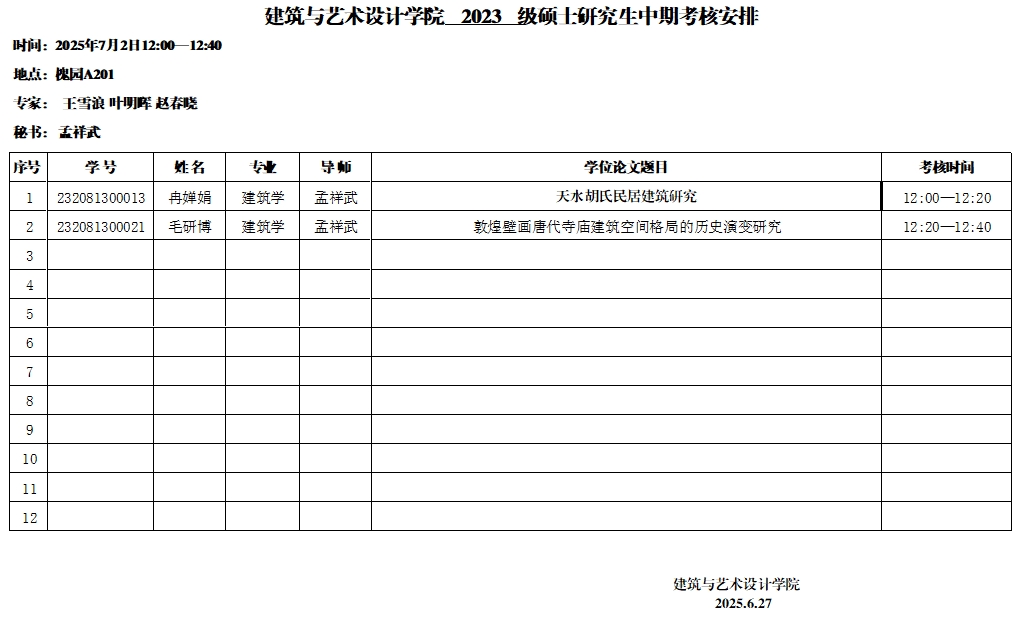 建筑与艺术设计学院 2023 级硕士研究生中期考核安排

时间：2025年7月2日12:00—12:40

地点：槐园A201

专家：王雪浪 叶明晖 赵春晓

秘书：孟祥武

| 序号 | 学号 | 姓名 | 专业 | 导师 | 学位论文题目 | 考核时间 |
|---|---|---|---|---|---|---|
| 1 | 232081300013 | 冉婵娟 | 建筑学 | 孟祥武 | 天水胡氏民居建筑研究 | 12:00—12:20 |
| 2 | 232081300021 | 毛研博 | 建筑学 | 孟祥武 | 敦煌壁画唐代寺庙建筑空间格局的历史演变研究 | 12:20—12:40 |
| 3 | | | | | | |
| 4 | | | | | | |
| 5 | | | | | | |
| 6 | | | | | | |
| 7 | | | | | | |
| 8 | | | | | | |
| 9 | | | | | | |
| 10 | | | | | | |
| 11 | | | | | | |
| 12 | | | | | | |

建筑与艺术设计学院
2025.6.27